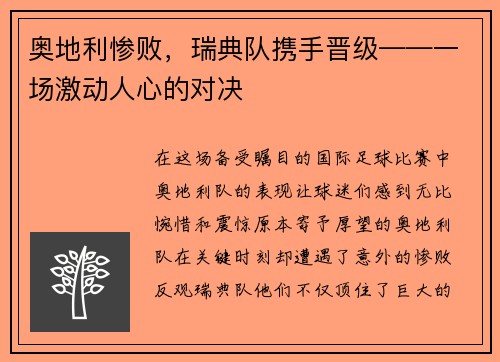 奥地利惨败，瑞典队携手晋级——一场激动人心的对决

在这场备受瞩目的国际足球比赛中奥地利队的表现让球迷们感到无比惋惜和震惊原本寄予厚望的奥地利队在关键时刻却遭遇了意外的惨败反观瑞典队他们不仅顶住了巨大的